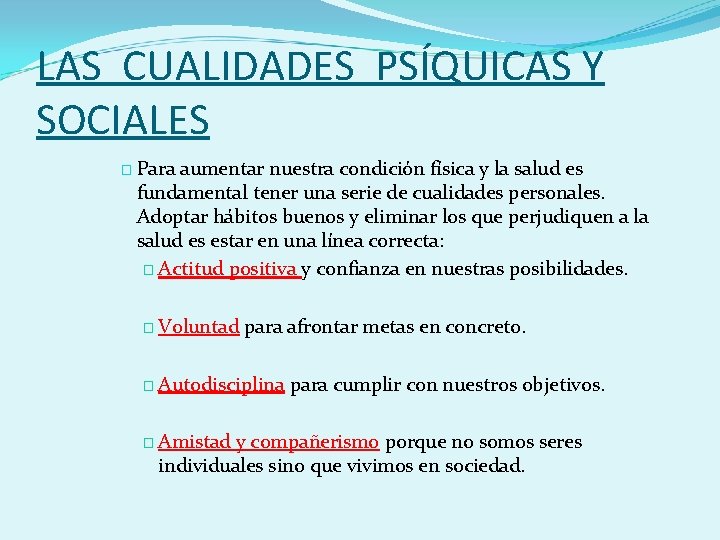 LAS CUALIDADES PSÍQUICAS Y SOCIALES

Para aumentar nuestra condición física y la salud es fundamental tener una serie de cualidades personales. Adoptar hábitos buenos y eliminar los que perjudiquen a la salud es estar en una línea correcta:

Actitud positiva y confianza en nuestras posibilidades.

Voluntad para afrontar metas en concreto.

Autodisciplina para cumplir con nuestros objetivos.

Amistad y compañerismo porque no somos seres individuales sino que vivimos en sociedad.